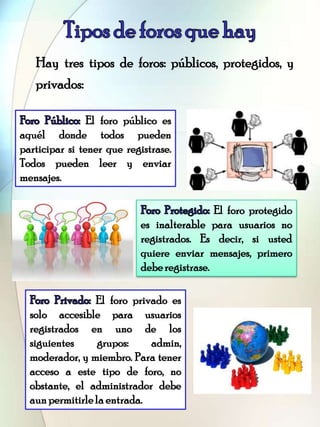 Tipos de foros que hay

Hay tres tipos de foros: públicos, protegidos, y privados:

Foro Público: El foro público es aquél donde todos pueden participar si tener que registrase. Todos pueden leer y enviar mensajes.

Foro Protegido: El foro protegido es inalterable para usuarios no registrados. Es decir, si usted quiere enviar mensajes, primero debe registrase.

Foro Privado: El foro privado es solo accesible para usuarios registrados en uno de los siguientes grupos: admin, moderador, y miembro. Para tener acceso a este tipo de foro, no obstante, el administrador debe aun permitirle la entrada.